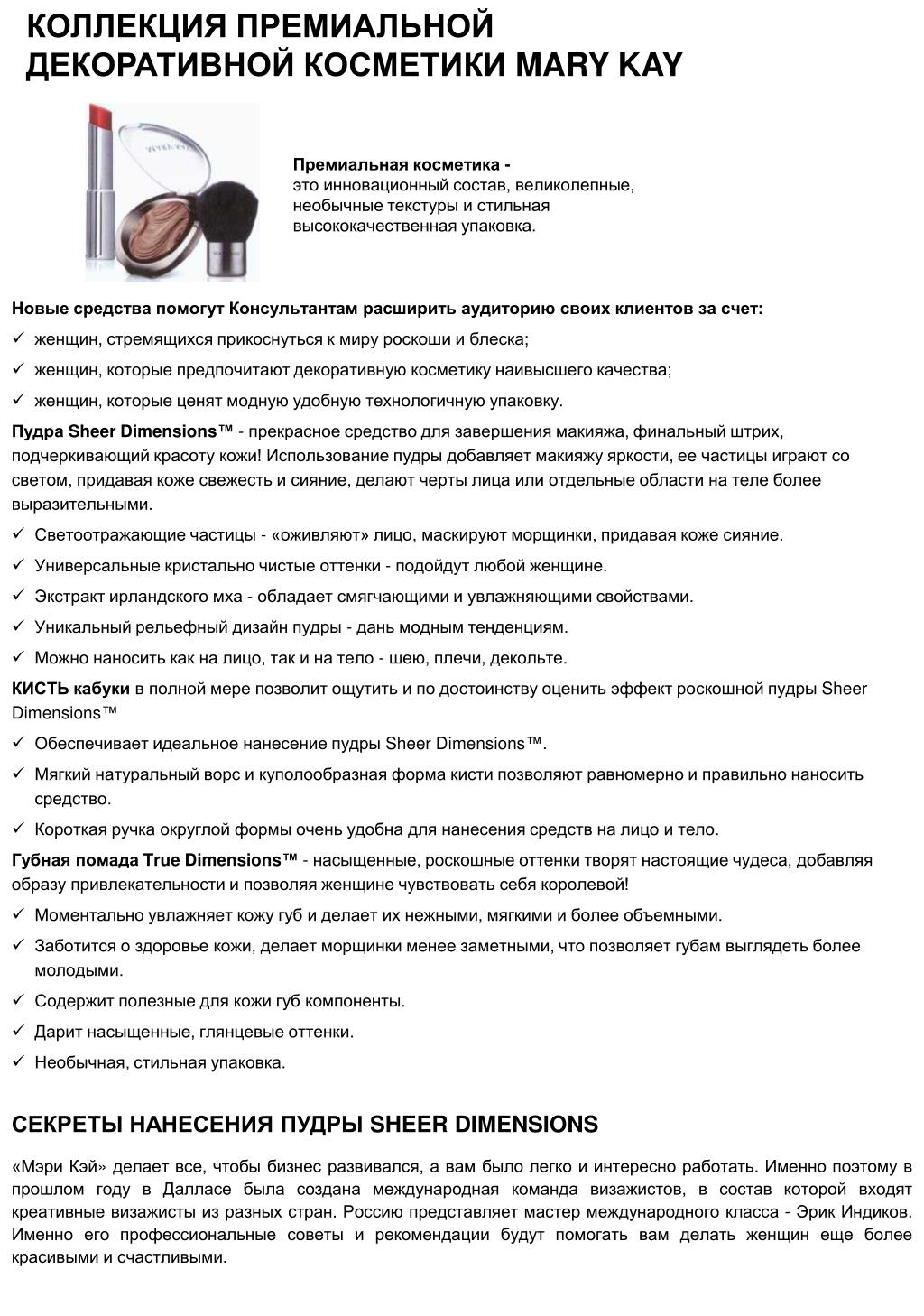 КОЛЛЕКЦИЯ ПРЕМИАЛЬНОЙ ДЕКОРАТИВНОЙ КОСМЕТИКИ MARY KAY

Премиальная косметика - это инновационный состав, великолепные, необычные текстуры и стильная высококачественная упаковка.

Новые средства помогут Консультантам расширить аудиторию своих клиентов за счет:
✓ женщин, стремящихся прикоснуться к миру роскоши и блеска;
✓ женщин, которые предпочитают декоративную косметику наивысшего качества;
✓ женщин, которые ценят модную удобную технологичную упаковку.

Пудра Sheer Dimensions™ - прекрасное средство для завершения макияжа, финальный штрих, подчеркивающий красоту кожи! Использование пудры добавляет макияжу яркости, ее частицы играют со светом, придавая коже свежесть и сияние, делают черты лица или отдельные области на теле более выразительными.
✓ Светоотражающие частицы - «оживляют» лицо, маскируют морщинки, придавая коже сияние.
✓ Универсальные кристально чистые оттенки - подойдут любой женщине.
✓ Экстракт ирландского мха - обладает смягчающими и увлажняющими свойствами.
✓ Уникальный рельефный дизайн пудры - дань модным тенденциям.
✓ Можно наносить как на лицо, так и на тело - шею, плечи, декольте.

КИСТЬ кабуки в полной мере позволит ощутить и по достоинству оценить эффект роскошной пудры Sheer Dimensions™
✓ Обеспечивает идеальное нанесение пудры Sheer Dimensions™.
✓ Мягкий натуральный ворс и куполообразная форма кисти позволяют равномерно и правильно наносить средство.
✓ Короткая ручка округлой формы очень удобна для нанесения средств на лицо и тело.

Губная помада True Dimensions™ - насыщенные, роскошные оттенки творят настоящие чудеса, добавляя образу привлекательности и позволяя женщине чувствовать себя королевой!
✓ Моментально увлажняет кожу губ и делает их нежными, мягкими и более объемными.
✓ Заботится о здоровье кожи, делает морщинки менее заметными, что позволяет губам выглядеть более молодыми.
✓ Содержит полезные для кожи губ компоненты.
✓ Дарит насыщенные, глянцевые оттенки.
✓ Необычная, стильная упаковка.

СЕКРЕТЫ НАНЕСЕНИЯ ПУДРЫ SHEER DIMENSIONS

«Мэри Кэй» делает все, чтобы бизнес развивался, а вам было легко и интересно работать. Именно поэтому в прошлом году в Далласе была создана международная команда визажистов, в состав которой входят креативные визажисты из разных стран. Россию представляет мастер международного класса - Эрик Индиков. Именно его профессиональные советы и рекомендации будут помогать вам делать женщин еще более красивыми и счастливыми.